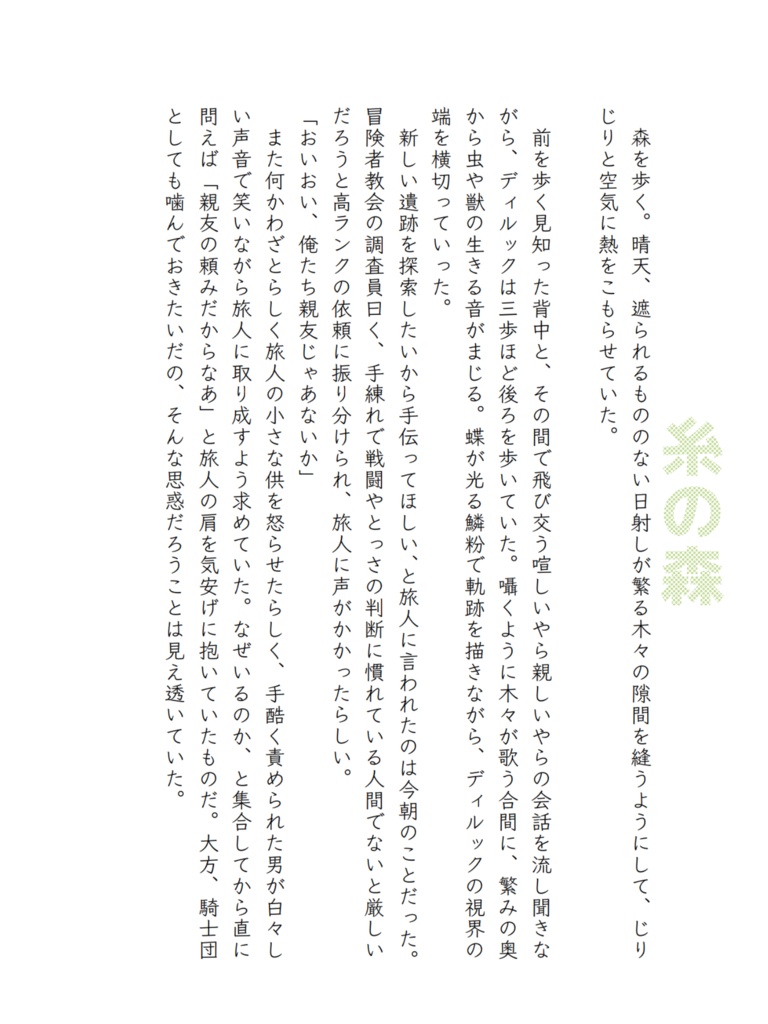 糸の森

森を歩く。晴天、遮られるもののない日射しが繁る木々の隙間を縫うようにして、じりじりと空気に熱をこもらせていた。

前を歩く見知った背中と、その間で飛び交う喧しいやら親しいやらの会話を流し聞きながら、ディルックは三歩ほど後ろを歩いていた。囁くように木々が歌う合間に、繁みの奥から虫や獣の生きる音がまじる。蝶が光る鱗粉で軌跡を描きながら、ディルックの視界の端を横切っていった。

新しい遺跡を探索したいから手伝ってほしい、と旅人に言われたのは今朝のことだった。冒険者教会の調査員曰く、手練れで戦闘やとっさの判断に慣れている人間でないと厳しいだろうと高ランクの依頼に振り分けられ、旅人に声がかかったらしい。

「おいおい、俺たち親友じゃあないか」

また何かわざとらしく旅人の小さな供を怒らせたらしく、手酷く責められた男が白々しい声音で笑いながら旅人に取り成すよう求めていた。なぜいるのか、と集合してから直に問えば「親友の頼みだからなあ」と旅人の肩を気安げに抱いていたものだ。大方、騎士団としても噛んでおきたいだの、そんな思惑だろうことは見え透いていた。